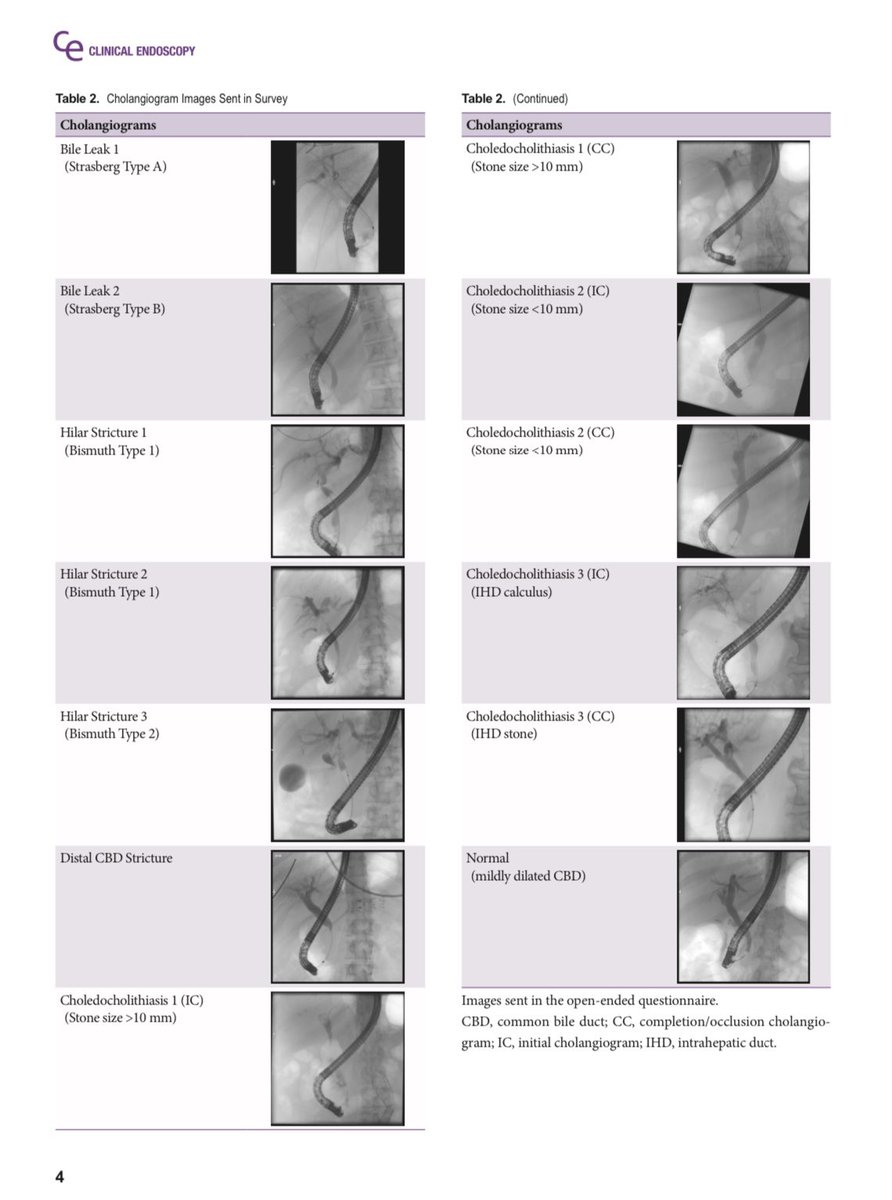 CE CLINICAL ENDOSCOPY

Table 2. Cholangiogram Images Sent in Survey

| Cholangiograms | |
|---|---|
| Bile Leak 1 (Strasberg Type A) | |
| Bile Leak 2 (Strasberg Type B) | |
| Hilar Stricture 1 (Bismuth Type 1) | |
| Hilar Stricture 2 (Bismuth Type 1) | |
| Hilar Stricture 3 (Bismuth Type 2) | |
| Distal CBD Stricture | |
| Choledocholithiasis 1 (IC) (Stone size >10 mm) | |

Table 2. (Continued)

| Cholangiograms | |
|---|---|
| Choledocholithiasis 1 (CC) (Stone size >10 mm) | |
| Choledocholithiasis 2 (IC) (Stone size <10 mm) | |
| Choledocholithiasis 2 (CC) (Stone size <10 mm) | |
| Choledocholithiasis 3 (IC) (IHD calculus) | |
| Choledocholithiasis 3 (CC) (IHD stone) | |
| Normal (mildly dilated CBD) | |

Images sent in the open-ended questionnaire.
CBD, common bile duct; CC, completion/occlusion cholangiogram; IC, initial cholangiogram; IHD, intrahepatic duct.

4